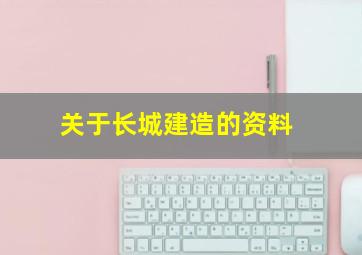 关于长城建造的资料